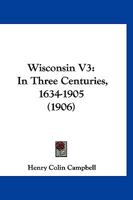 Wisconsin V3:
In Three Centuries,
1634-1905
(1906)

Henry Colin Campbell